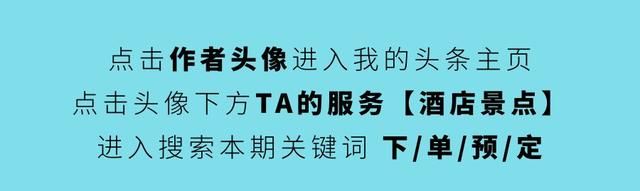 点击作者头像进入我的头条主页
点击头像下方TA的服务【酒店景点】
进入搜索本期关键词 下/单/预/定